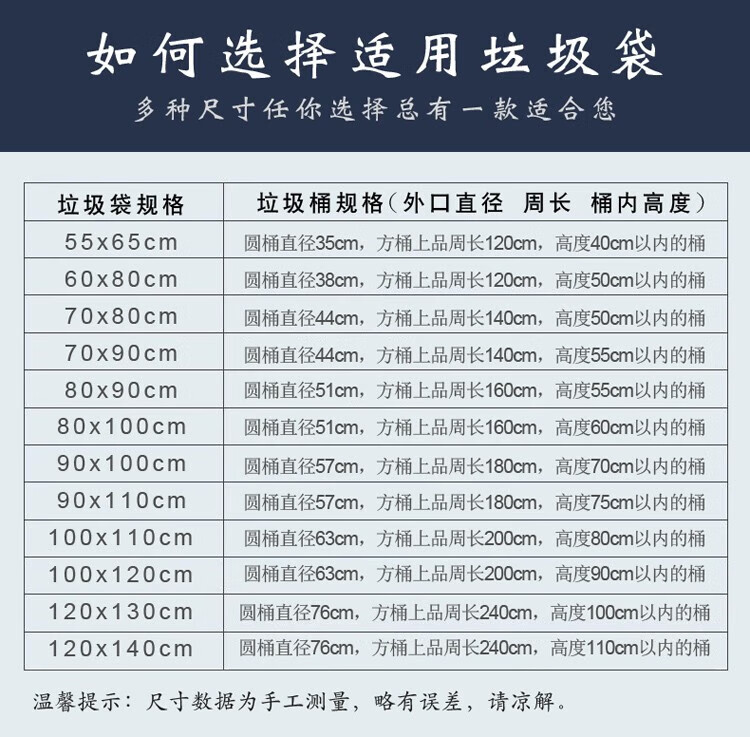 如何选择适用垃圾袋

多种尺寸任你选择总有一款适合您

| 垃圾袋规格 | 垃圾桶规格（外口直径 周长 桶内高度） |
|---|---|
| 55x65cm | 圆桶直径35cm，方桶上品周长120cm，高度40cm以内的桶 |
| 60x80cm | 圆桶直径38cm，方桶上品周长120cm，高度50cm以内的桶 |
| 70x80cm | 圆桶直径44cm，方桶上品周长140cm，高度50cm以内的桶 |
| 70x90cm | 圆桶直径44cm，方桶上品周长140cm，高度55cm以内的桶 |
| 80x90cm | 圆桶直径51cm，方桶上品周长160cm，高度55cm以内的桶 |
| 80x100cm | 圆桶直径51cm，方桶上品周长160cm，高度60cm以内的桶 |
| 90x100cm | 圆桶直径57cm，方桶上品周长180cm，高度70cm以内的桶 |
| 90x110cm | 圆桶直径57cm，方桶上品周长180cm，高度75cm以内的桶 |
| 100x110cm | 圆桶直径63cm，方桶上品周长200cm，高度80cm以内的桶 |
| 100x120cm | 圆桶直径63cm，方桶上品周长200cm，高度90cm以内的桶 |
| 120x130cm | 圆桶直径76cm，方桶上品周长240cm，高度100cm以内的桶 |
| 120x140cm | 圆桶直径76cm，方桶上品周长240cm，高度110cm以内的桶 |

温馨提示：尺寸数据为手工测量，略有误差，请凉解。